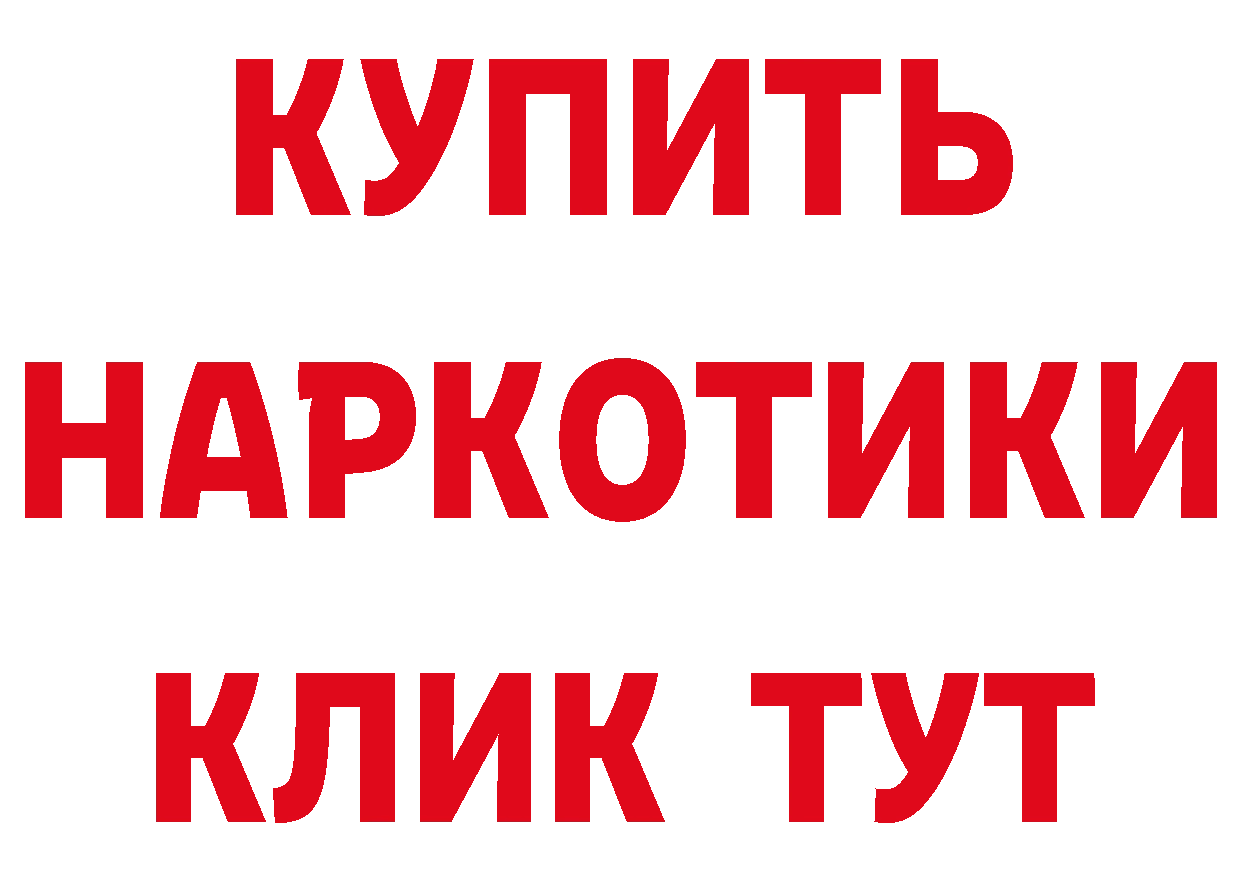 КУПИТЬ НАРКОТИКИ КЛИК ТУТ